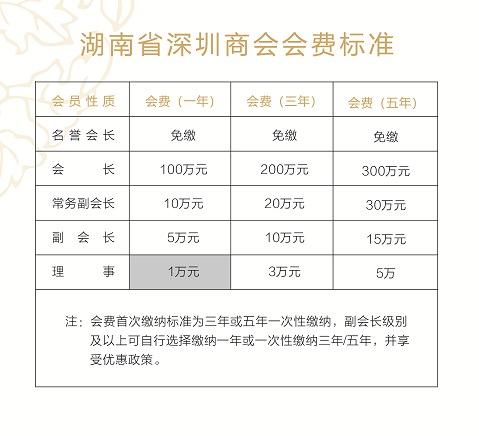 湖南省深圳商会会费标准

| 会员性质 | 会费（一年） | 会费（三年） | 会费（五年） |
|---|---|---|---|
| 名誉会长 | 免缴 | 免缴 | 免缴 |
| 会　　长 | 100万元 | 200万元 | 300万元 |
| 常务副会长 | 10万元 | 20万元 | 30万元 |
| 副 会 长 | 5万元 | 10万元 | 15万元 |
| 理　　事 | 1万元 | 3万元 | 5万 |

注：会费首次缴纳标准为三年或五年一次性缴纳，副会长级别及以上可自行选择缴纳一年或一次性缴纳三年/五年，并享受优惠政策。